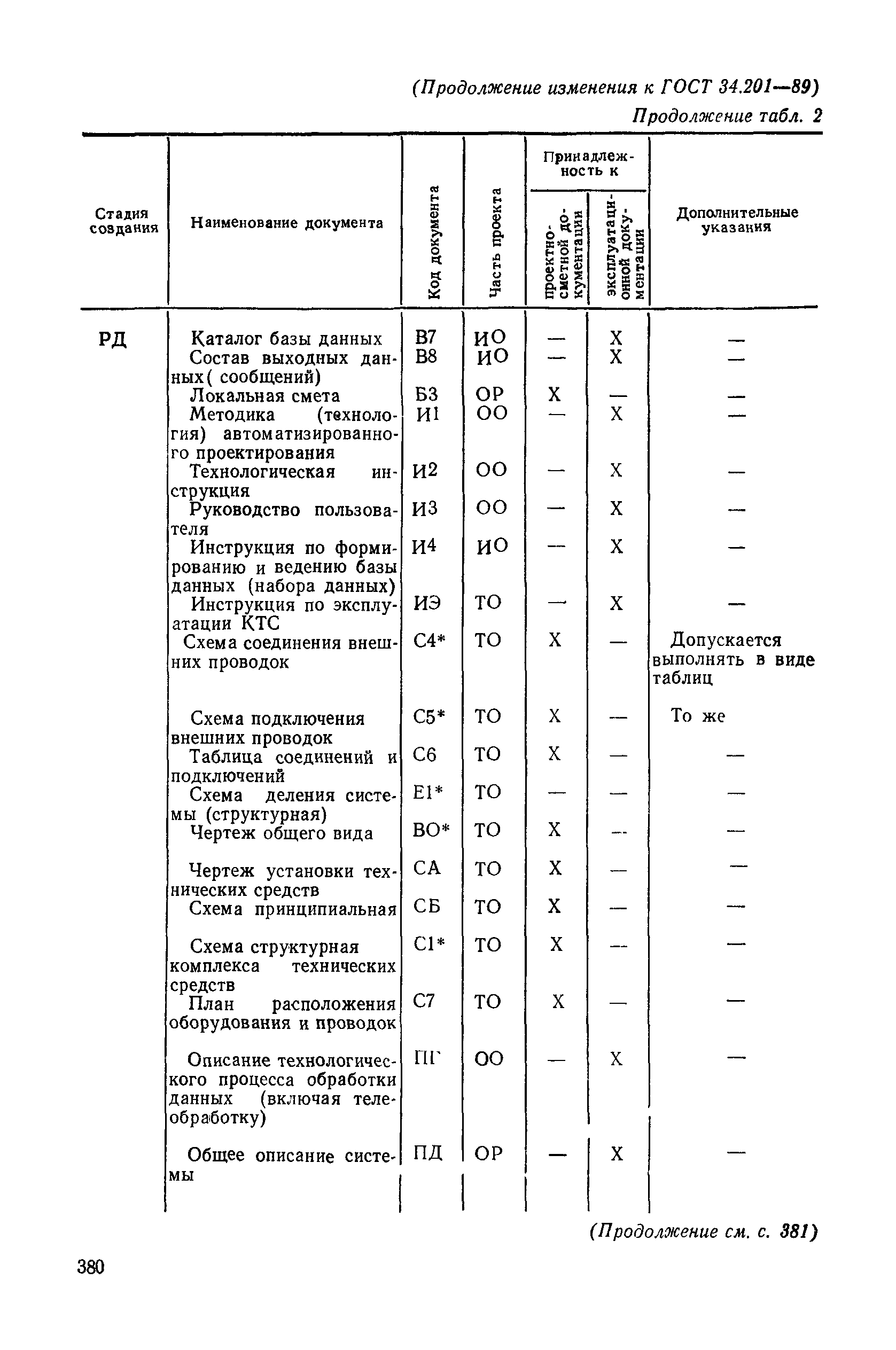 (Продолжение изменения к ГОСТ 34.201—89)

Продолжение табл. 2

| Стадия создания | Наименование документа | Код документа | Часть проекта | Принадлежность к проектно-сметной документации | Принадлежность к эксплуатационной документации | Дополнительные указания |
|---|---|---|---|---|---|---|
| РД | Каталог базы данных | В7 | ИО | — | Х | — |
| | Состав выходных данных( сообщений) | В8 | ИО | — | Х | — |
| | Локальная смета | Б3 | ОР | Х | — | — |
| | Методика (технология) автоматизированного проектирования | И1 | ОО | — | Х | — |
| | Технологическая инструкция | И2 | ОО | — | Х | — |
| | Руководство пользователя | И3 | ОО | — | Х | — |
| | Инструкция по формированию и ведению базы данных (набора данных) | И4 | ИО | — | Х | — |
| | Инструкция по эксплуатации КТС | ИЭ | ТО | — | Х | — |
| | Схема соединения внешних проводок | С4* | ТО | Х | — | Допускается выполнять в виде таблиц |
| | Схема подключения внешних проводок | С5* | ТО | Х | — | То же |
| | Таблица соединений и подключений | С6 | ТО | Х | — | — |
| | Схема деления системы (структурная) | Е1* | ТО | — | — | — |
| | Чертеж общего вида | ВО* | ТО | Х | — | — |
| | Чертеж установки технических средств | СА | ТО | Х | — | — |
| | Схема принципиальная | СБ | ТО | Х | — | — |
| | Схема структурная комплекса технических средств | С1* | ТО | Х | — | — |
| | План расположения оборудования и проводок | С7 | ТО | Х | — | — |
| | Описание технологического процесса обработки данных (включая телеобработку) | ПГ | ОО | — | Х | — |
| | Общее описание системы | ПД | ОР | — | Х | — |

(Продолжение см. с. 381)

380